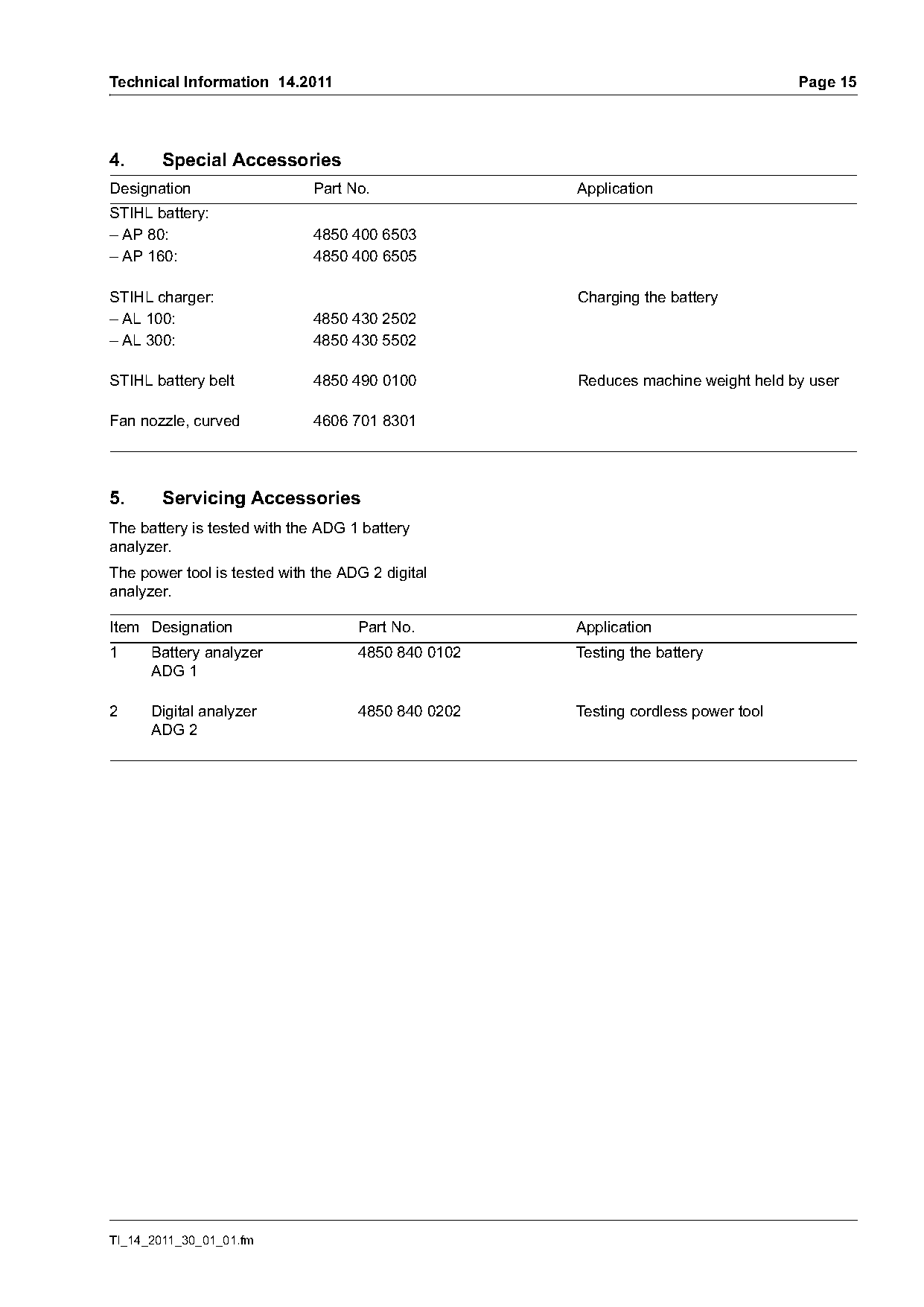 Technical Information 14.2011

Page 15

4. Special Accessories

| Designation | Part No. | Application |
|---|---|---|
| STIHL battery: | | |
| – AP 80: | 4850 400 6503 | |
| – AP 160: | 4850 400 6505 | |
| STIHL charger: | | Charging the battery |
| – AL 100: | 4850 430 2502 | |
| – AL 300: | 4850 430 5502 | |
| STIHL battery belt | 4850 490 0100 | Reduces machine weight held by user |
| Fan nozzle, curved | 4606 701 8301 | |

5. Servicing Accessories

The battery is tested with the ADG 1 battery analyzer.

The power tool is tested with the ADG 2 digital analyzer.

| Item | Designation | Part No. | Application |
|---|---|---|---|
| 1 | Battery analyzer ADG 1 | 4850 840 0102 | Testing the battery |
| 2 | Digital analyzer ADG 2 | 4850 840 0202 | Testing cordless power tool |

TI_14_2011_30_01_01.fm